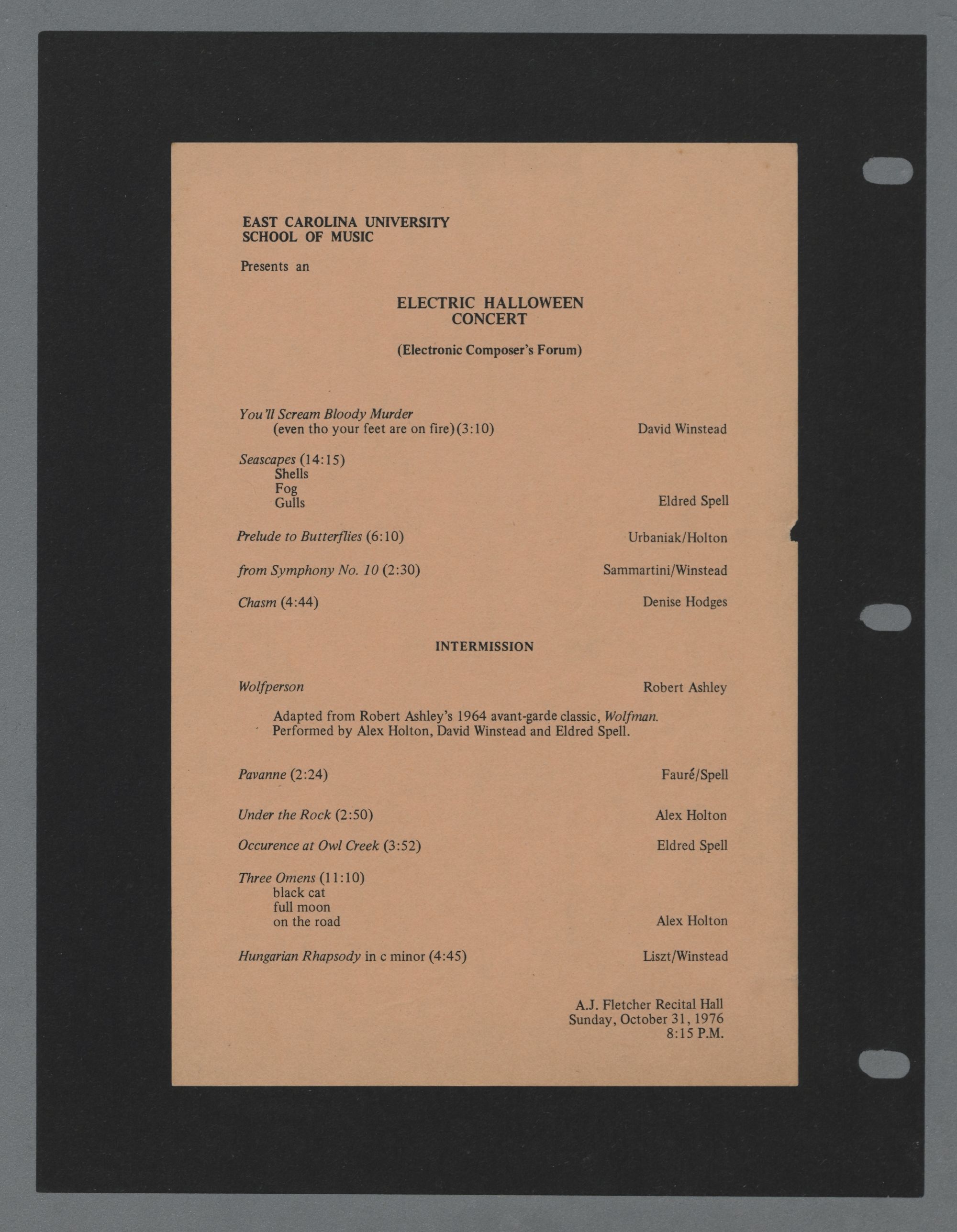 EAST CAROLINA UNIVERSITY
SCHOOL OF MUSIC

Presents an

ELECTRIC HALLOWEEN
CONCERT

(Electronic Composer's Forum)

You'll Scream Bloody Murder
(even tho your feet are on fire) (3:10)
David Winstead

Seascapes (14:15)
Shells
Fog
Gulls
Eldred Spell

Prelude to Butterflies (6:10)
Urbaniak/Holton

from Symphony No. 10 (2:30)
Sammartini/Winstead

Chasm (4:44)
Denise Hodges

INTERMISSION

Wolfperson
Robert Ashley

Adapted from Robert Ashley's 1964 avant-garde classic, Wolfman.
Performed by Alex Holton, David Winstead and Eldred Spell.

Pavanne (2:24)
Fauré/Spell

Under the Rock (2:50)
Alex Holton

Occurence at Owl Creek (3:52)
Eldred Spell

Three Omens (11:10)
black cat
full moon
on the road
Alex Holton

Hungarian Rhapsody in c minor (4:45)
Liszt/Winstead

A.J. Fletcher Recital Hall
Sunday, October 31, 1976
8:15 P.M.